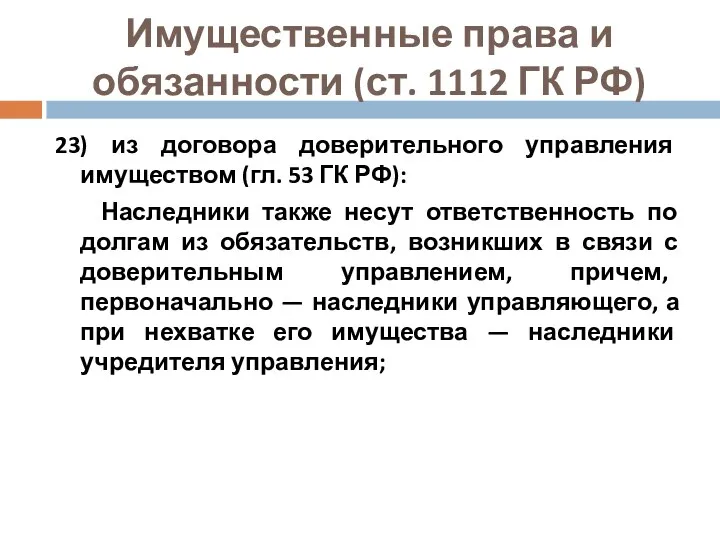 Имущественные права и обязанности (ст. 1112 ГК РФ)

23) из договора доверительного управления имуществом (гл. 53 ГК РФ):

Наследники также несут ответственность по долгам из обязательств, возникших в связи с доверительным управлением, причем, первоначально — наследники управляющего, а при нехватке его имущества — наследники учредителя управления;